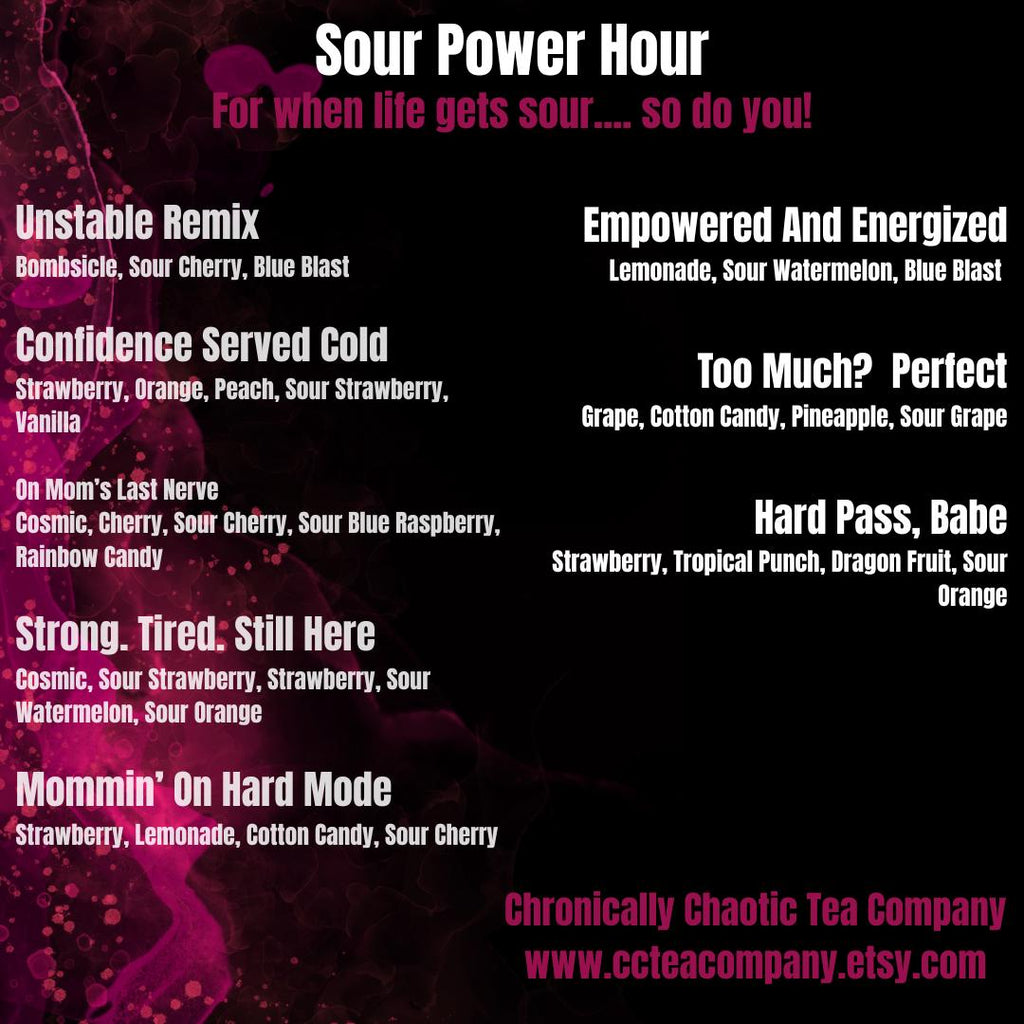 Sour Power Hour

For when life gets sour.... so do you!

Unstable Remix
Bombsicle, Sour Cherry, Blue Blast

Confidence Served Cold
Strawberry, Orange, Peach, Sour Strawberry, Vanilla

On Mom's Last Nerve
Cosmic, Cherry, Sour Cherry, Sour Blue Raspberry, Rainbow Candy

Strong. Tired. Still Here
Cosmic, Sour Strawberry, Strawberry, Sour Watermelon, Sour Orange

Mommin' On Hard Mode
Strawberry, Lemonade, Cotton Candy, Sour Cherry

Empowered And Energized
Lemonade, Sour Watermelon, Blue Blast

Too Much? Perfect
Grape, Cotton Candy, Pineapple, Sour Grape

Hard Pass, Babe
Strawberry, Tropical Punch, Dragon Fruit, Sour Orange

Chronically Chaotic Tea Company
www.ccteacompany.etsy.com